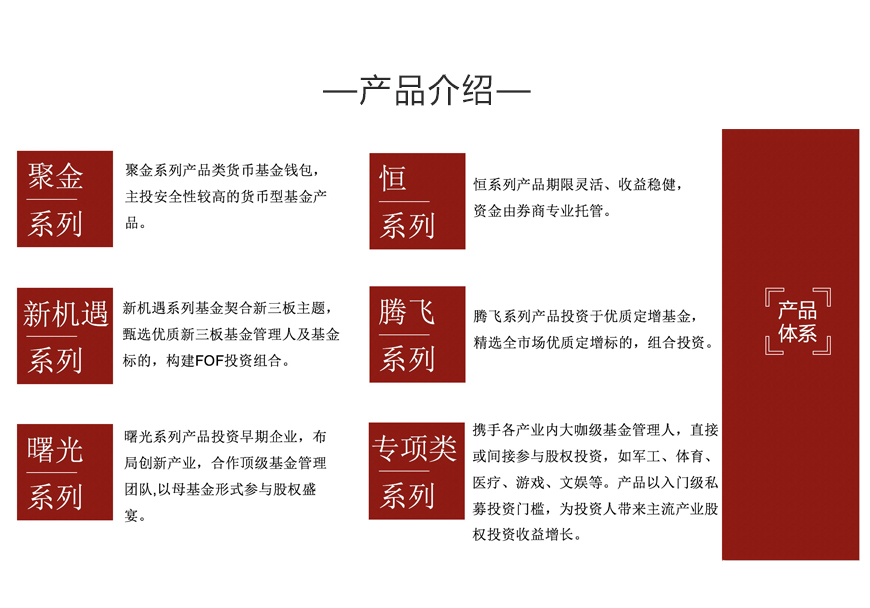 —产品介绍—

聚金
系列

聚金系列产品类货币基金钱包，主投安全性较高的货币型基金产品。

新机遇
系列

新机遇系列基金契合新三板主题，甄选优质新三板基金管理人及基金标的，构建FOF投资组合。

曙光
系列

曙光系列产品投资早期企业，布局创新产业，合作顶级基金管理团队,以母基金形式参与股权盛宴。

恒
系列

恒系列产品期限灵活、收益稳健，资金由券商专业托管。

腾飞
系列

腾飞系列产品投资于优质定增基金，精选全市场优质定增标的，组合投资。

专项类
系列

携手各产业内大咖级基金管理人，直接或间接参与股权投资，如军工、体育、医疗、游戏、文娱等。产品以入门级私募投资门槛，为投资人带来主流产业股权投资收益增长。

产品
体系